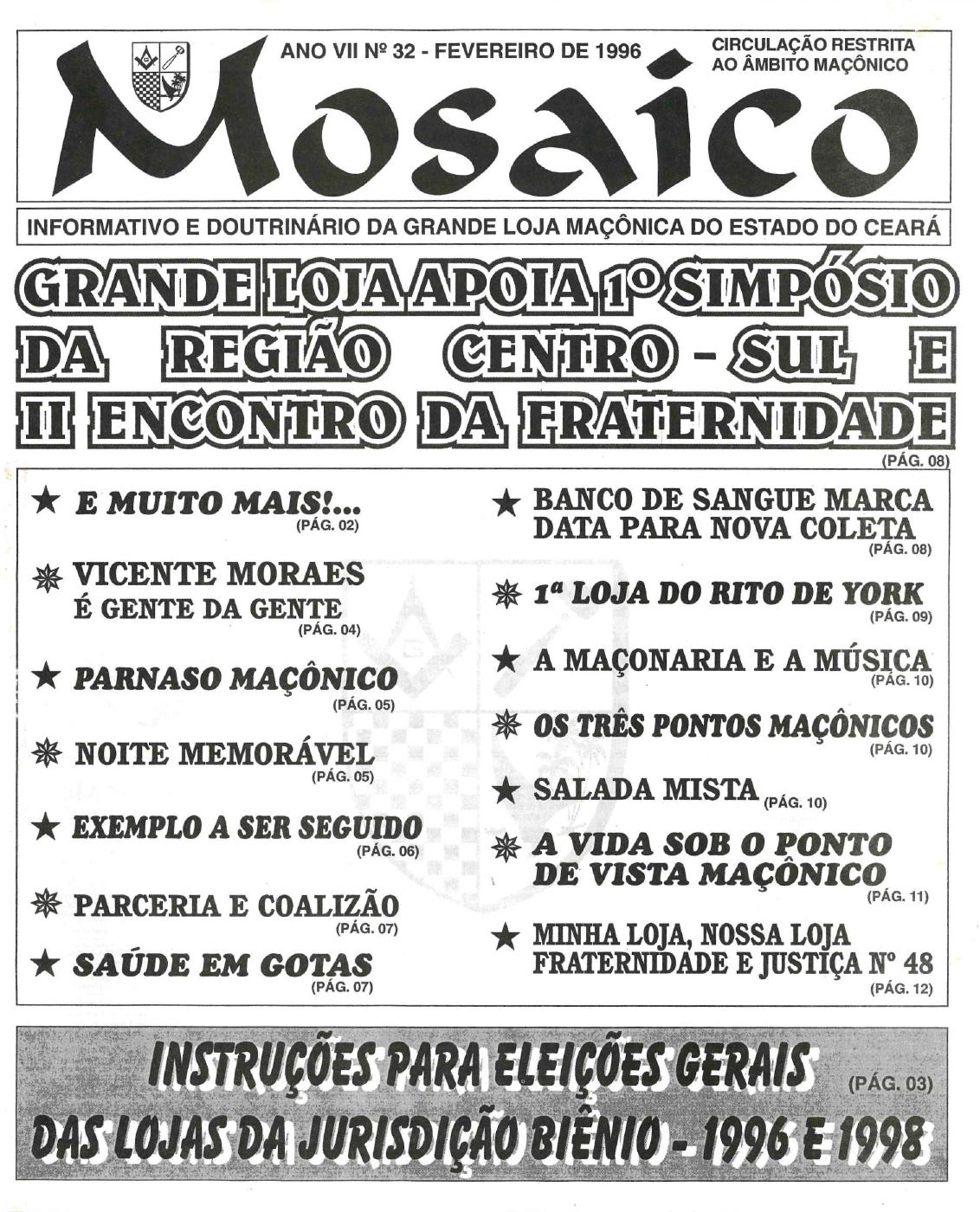 ANO VII Nº 32 - FEVEREIRO DE 1996

CIRCULAÇÃO RESTRITA AO ÂMBITO MAÇÔNICO

Mosaico

INFORMATIVO E DOUTRINÁRIO DA GRANDE LOJA MAÇÔNICA DO ESTADO DO CEARÁ

GRANDE LOJA APOIA 1º SIMPÓSIO DA REGIÃO CENTRO - SUL E II ENCONTRO DA FRATERNIDADE
(PÁG. 08)

★ E MUITO MAIS!...
(PÁG. 02)

VICENTE MORAES É GENTE DA GENTE
(PÁG. 04)

★ PARNASO MAÇÔNICO
(PÁG. 05)

NOITE MEMORÁVEL
(PÁG. 05)

★ EXEMPLO A SER SEGUIDO
(PÁG. 06)

PARCERIA E COALIZÃO
(PÁG. 07)

★ SAÚDE EM GOTAS
(PÁG. 07)

★ BANCO DE SANGUE MARCA DATA PARA NOVA COLETA
(PÁG. 08)

1ª LOJA DO RITO DE YORK
(PÁG. 09)

★ A MAÇONARIA E A MÚSICA
(PÁG. 10)

OS TRÊS PONTOS MAÇÔNICOS
(PÁG. 10)

★ SALADA MISTA (PÁG. 10)

A VIDA SOB O PONTO DE VISTA MAÇÔNICO
(PÁG. 11)

★ MINHA LOJA, NOSSA LOJA FRATERNIDADE E JUSTIÇA Nº 48
(PÁG. 12)

INSTRUÇÕES PARA ELEIÇÕES GERAIS (PÁG. 03)
DAS LOJAS DA JURISDIÇÃO BIÊNIO - 1996 E 1998